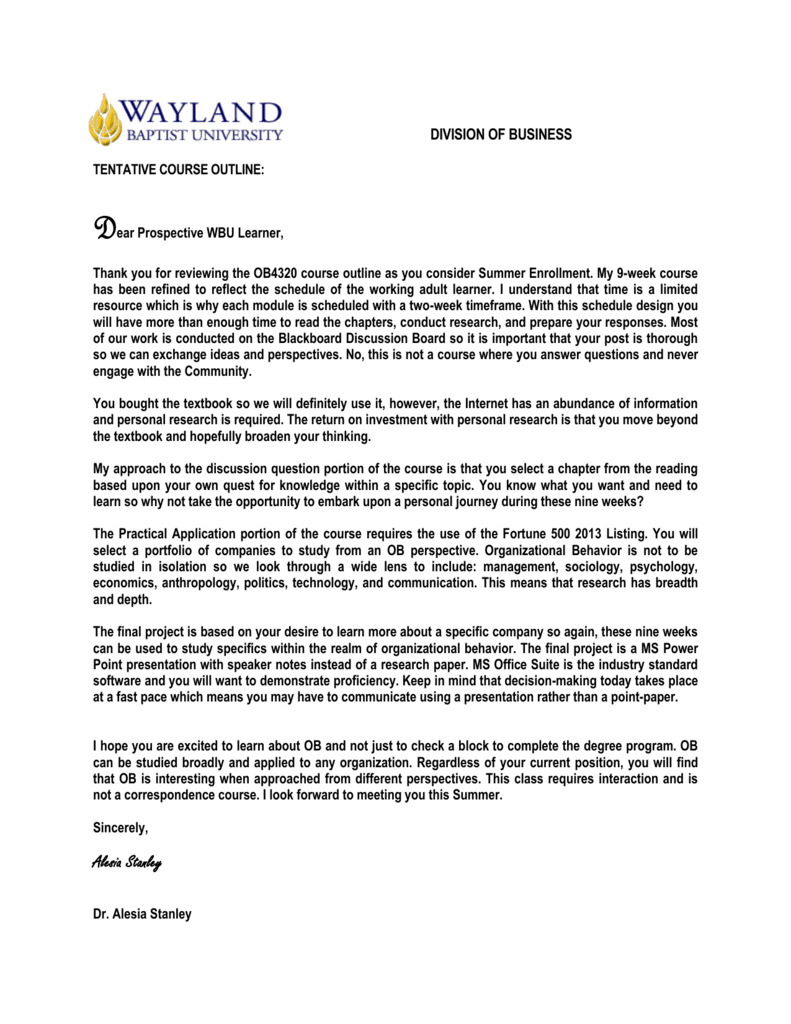 WAYLAND
BAPTIST UNIVERSITY

DIVISION OF BUSINESS

TENTATIVE COURSE OUTLINE:

Dear Prospective WBU Learner,

Thank you for reviewing the OB4320 course outline as you consider Summer Enrollment. My 9-week course has been refined to reflect the schedule of the working adult learner. I understand that time is a limited resource which is why each module is scheduled with a two-week timeframe. With this schedule design you will have more than enough time to read the chapters, conduct research, and prepare your responses. Most of our work is conducted on the Blackboard Discussion Board so it is important that your post is thorough so we can exchange ideas and perspectives. No, this is not a course where you answer questions and never engage with the Community.

You bought the textbook so we will definitely use it, however, the Internet has an abundance of information and personal research is required. The return on investment with personal research is that you move beyond the textbook and hopefully broaden your thinking.

My approach to the discussion question portion of the course is that you select a chapter from the reading based upon your own quest for knowledge within a specific topic. You know what you want and need to learn so why not take the opportunity to embark upon a personal journey during these nine weeks?

The Practical Application portion of the course requires the use of the Fortune 500 2013 Listing. You will select a portfolio of companies to study from an OB perspective. Organizational Behavior is not to be studied in isolation so we look through a wide lens to include: management, sociology, psychology, economics, anthropology, politics, technology, and communication. This means that research has breadth and depth.

The final project is based on your desire to learn more about a specific company so again, these nine weeks can be used to study specifics within the realm of organizational behavior. The final project is a MS Power Point presentation with speaker notes instead of a research paper. MS Office Suite is the industry standard software and you will want to demonstrate proficiency. Keep in mind that decision-making today takes place at a fast pace which means you may have to communicate using a presentation rather than a point-paper.

I hope you are excited to learn about OB and not just to check a block to complete the degree program. OB can be studied broadly and applied to any organization. Regardless of your current position, you will find that OB is interesting when approached from different perspectives. This class requires interaction and is not a correspondence course. I look forward to meeting you this Summer.

Sincerely,

Alesia Stanley

Dr. Alesia Stanley